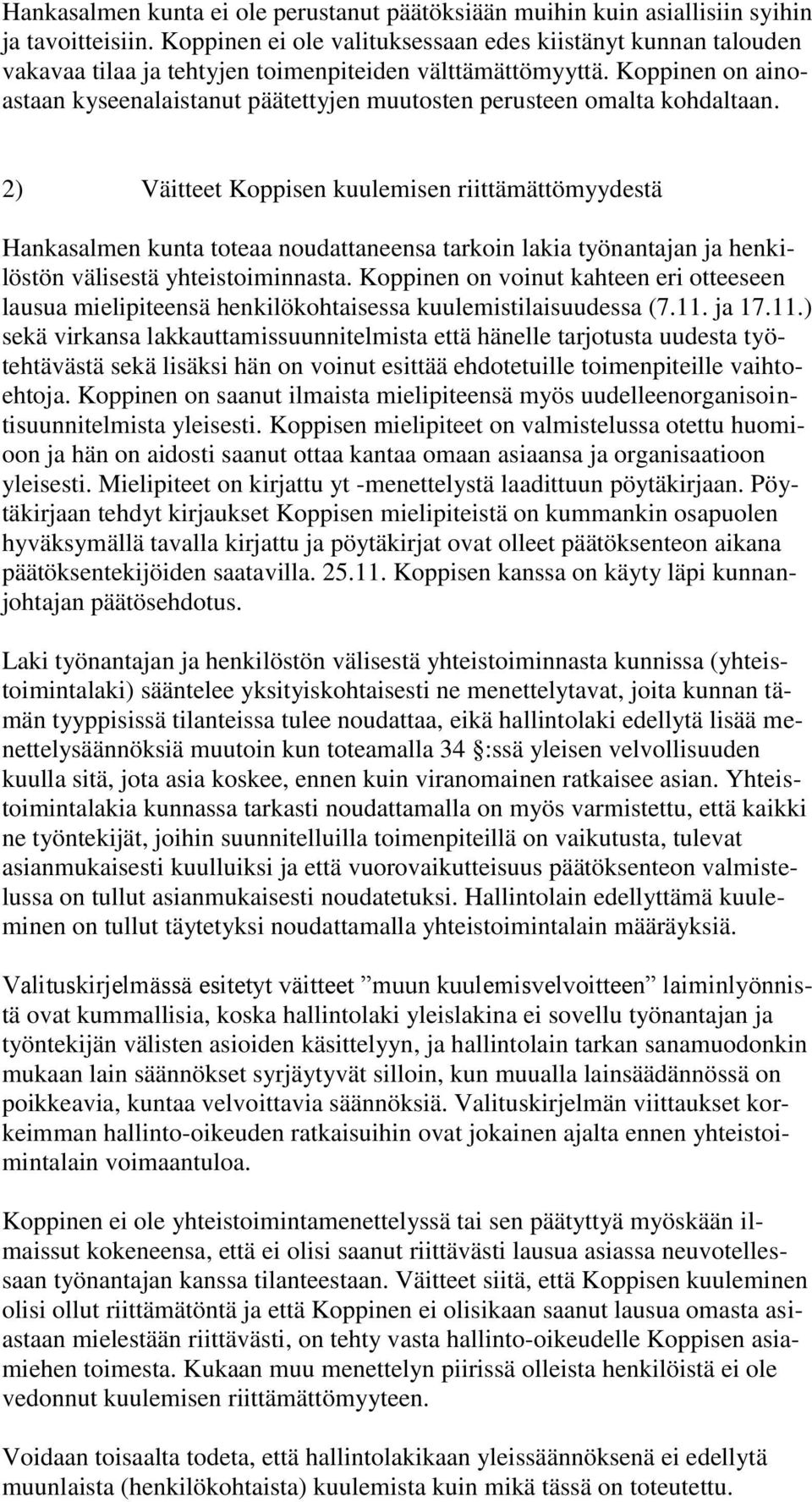 Hankasalmen kunta ei ole perustanut päätöksiään muihin kuin asiallisiin syihin ja tavoitteisiin. Koppinen ei ole valituksessaan edes kiistänyt kunnan talouden vakavaa tilaa ja tehtyjen toimenpiteiden välttämättömyyttä. Koppinen on ainoastaan kyseenalaistanut päätettyjen muutosten perusteen omalta kohdaltaan.

2) Väitteet Koppisen kuulemisen riittämättömyydestä

Hankasalmen kunta toteaa noudattaneensa tarkoin lakia työnantajan ja henkilöstön välisestä yhteistoiminnasta. Koppinen on voinut kahteen eri otteeseen lausua mielipiteensä henkilökohtaisessa kuulemistilaisuudessa (7.11. ja 17.11.) sekä virkansa lakkauttamissuunnitelmista että hänelle tarjotusta uudesta työtehtävästä sekä lisäksi hän on voinut esittää ehdotetuille toimenpiteille vaihtoehtoja. Koppinen on saanut ilmaista mielipiteensä myös uudelleenorganisointisuunnitelmista yleisesti. Koppisen mielipiteet on valmistelussa otettu huomioon ja hän on aidosti saanut ottaa kantaa omaan asiaansa ja organisaatioon yleisesti. Mielipiteet on kirjattu yt -menettelystä laadittuun pöytäkirjaan. Pöytäkirjaan tehdyt kirjaukset Koppisen mielipiteistä on kummankin osapuolen hyväksymällä tavalla kirjattu ja pöytäkirjat ovat olleet päätöksenteon aikana päätöksentekijöiden saatavilla. 25.11. Koppisen kanssa on käyty läpi kunnanjohtajan päätösehdotus.

Laki työnantajan ja henkilöstön välisestä yhteistoiminnasta kunnissa (yhteistoimintalaki) sääntelee yksityiskohtaisesti ne menettelytavat, joita kunnan tämän tyyppisissä tilanteissa tulee noudattaa, eikä hallintolaki edellytä lisää menettelysäännöksiä muutoin kun toteamalla 34 :ssä yleisen velvollisuuden kuulla sitä, jota asia koskee, ennen kuin viranomainen ratkaisee asian. Yhteistoimintalakia kunnassa tarkasti noudattamalla on myös varmistettu, että kaikki ne työntekijät, joihin suunnitelluilla toimenpiteillä on vaikutusta, tulevat asianmukaisesti kuulluiksi ja että vuorovaikutteisuus päätöksenteon valmistelussa on tullut asianmukaisesti noudatetuksi. Hallintolain edellyttämä kuuleminen on tullut täytetyksi noudattamalla yhteistoimintalain määräyksiä.

Valituskirjelmässä esitetyt väitteet ”muun kuulemisvelvoitteen” laiminlyönnistä ovat kummallisia, koska hallintolaki yleislakina ei sovellu työnantajan ja työntekijän välisten asioiden käsittelyyn, ja hallintolain tarkan sanamuodonkin mukaan lain säännökset syrjäytyvät silloin, kun muualla lainsäädännössä on poikkeavia, kuntaa velvoittavia säännöksiä. Valituskirjelmän viittaukset korkeimman hallinto-oikeuden ratkaisuihin ovat jokainen ajalta ennen yhteistoimintalain voimaantuloa.

Koppinen ei ole yhteistoimintamenettelyssä tai sen päätyttyä myöskään ilmaissut kokeneensa, että ei olisi saanut riittävästi lausua asiassa neuvotellessaan työnantajan kanssa tilanteestaan. Väitteet siitä, että Koppisen kuuleminen olisi ollut riittämätöntä ja että Koppinen ei olisikaan saanut lausua omasta asiastaan mielestään riittävästi, on tehty vasta hallinto-oikeudelle Koppisen asiamiehen toimesta. Kukaan muu menettelyn piirissä olleista henkilöistä ei ole vedonnut kuulemisen riittämättömyyteen.

Voidaan toisaalta todeta, että hallintolakikaan yleissäännöksenä ei edellytä muunlaista (henkilökohtaista) kuulemista kuin mikä tässä on toteutettu.